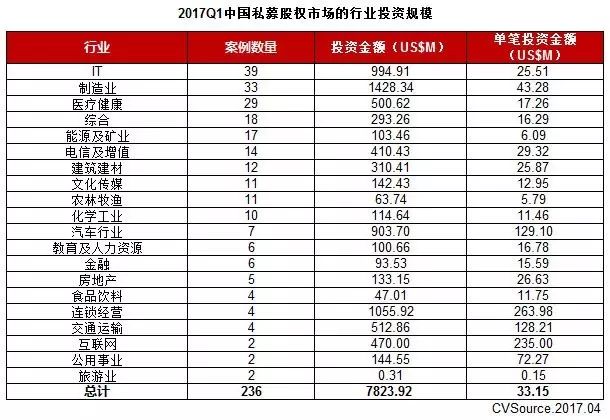 2017Q1中国私募股权市场的行业投资规模

| 行业 | 案例数量 | 投资金额（US$M） | 单笔投资金额（US$M） |
|---|---|---|---|
| IT | 39 | 994.91 | 25.51 |
| 制造业 | 33 | 1428.34 | 43.28 |
| 医疗健康 | 29 | 500.62 | 17.26 |
| 综合 | 18 | 293.26 | 16.29 |
| 能源及矿业 | 17 | 103.46 | 6.09 |
| 电信及增值 | 14 | 410.43 | 29.32 |
| 建筑建材 | 12 | 310.41 | 25.87 |
| 文化传媒 | 11 | 142.43 | 12.95 |
| 农林牧渔 | 11 | 63.74 | 5.79 |
| 化学工业 | 10 | 114.64 | 11.46 |
| 汽车行业 | 7 | 903.70 | 129.10 |
| 教育及人力资源 | 6 | 100.66 | 16.78 |
| 金融 | 6 | 93.53 | 15.59 |
| 房地产 | 5 | 133.15 | 26.63 |
| 食品饮料 | 4 | 47.01 | 11.75 |
| 连锁经营 | 4 | 1055.92 | 263.98 |
| 交通运输 | 4 | 512.86 | 128.21 |
| 互联网 | 2 | 470.00 | 235.00 |
| 公用事业 | 2 | 144.55 | 72.27 |
| 旅游业 | 2 | 0.31 | 0.15 |
| 总计 | 236 | 7823.92 | 33.15 |

CVSource.2017.04